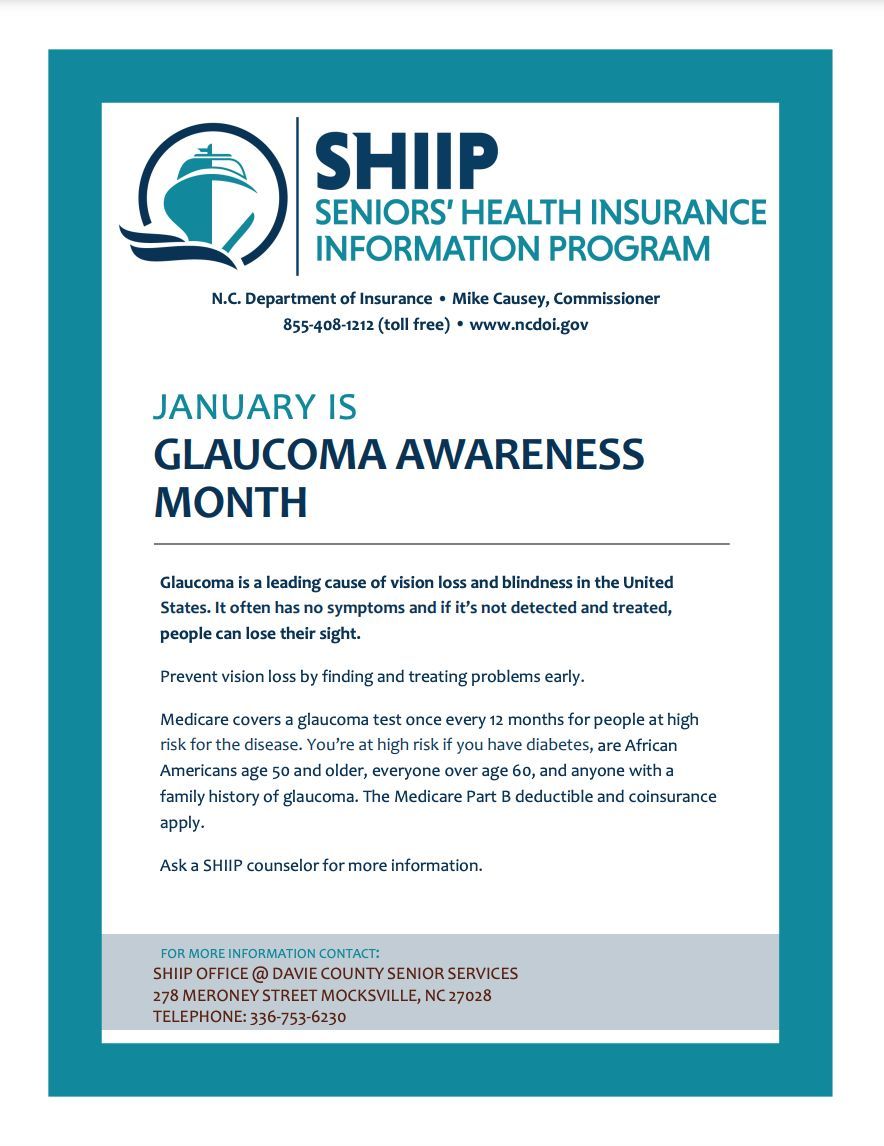 SHIIP
SENIORS' HEALTH INSURANCE INFORMATION PROGRAM

N.C. Department of Insurance • Mike Causey, Commissioner
855-408-1212 (toll free) • www.ncdoi.gov

JANUARY IS
GLAUCOMA AWARENESS MONTH

Glaucoma is a leading cause of vision loss and blindness in the United States. It often has no symptoms and if it's not detected and treated, people can lose their sight.

Prevent vision loss by finding and treating problems early.

Medicare covers a glaucoma test once every 12 months for people at high risk for the disease. You're at high risk if you have diabetes, are African Americans age 50 and older, everyone over age 60, and anyone with a family history of glaucoma. The Medicare Part B deductible and coinsurance apply.

Ask a SHIIP counselor for more information.

FOR MORE INFORMATION CONTACT:
SHIIP OFFICE @ DAVIE COUNTY SENIOR SERVICES
278 MERONEY STREET MOCKSVILLE, NC 27028
TELEPHONE: 336-753-6230